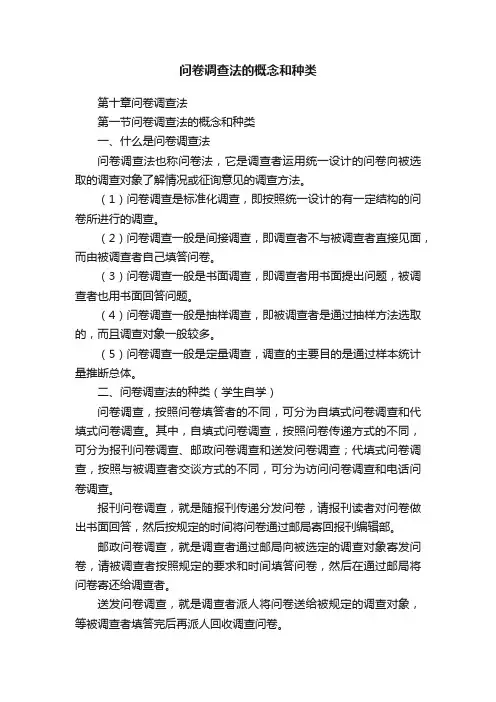 问卷调查法的概念和种类

第十章问卷调查法

第一节问卷调查法的概念和种类

一、什么是问卷调查法

问卷调查法也称问卷法，它是调查者运用统一设计的问卷向被选取的调查对象了解情况或征询意见的调查方法。

（1）问卷调查是标准化调查，即按照统一设计的有一定结构的问卷所进行的调查。

（2）问卷调查一般是间接调查，即调查者不与被调查者直接见面，而由被调查者自己填答问卷。

（3）问卷调查一般是书面调查，即调查者用书面提出问题，被调查者也用书面回答问题。

（4）问卷调查一般是抽样调查，即被调查者是通过抽样方法选取的，而且调查对象一般较多。

（5）问卷调查一般是定量调查，调查的主要目的是通过样本统计量推断总体。

二、问卷调查法的种类（学生自学）

问卷调查，按照问卷填答者的不同，可分为自填式问卷调查和代填式问卷调查。其中，自填式问卷调查，按照问卷传递方式的不同，可分为报刊问卷调查、邮政问卷调查和送发问卷调查；代填式问卷调查，按照与被调查者交谈方式的不同，可分为访问问卷调查和电话问卷调查。

报刊问卷调查，就是随报刊传递分发问卷，请报刊读者对问卷做出书面回答，然后按规定的时间将问卷通过邮局寄回报刊编辑部。

邮政问卷调查，就是调查者通过邮局向被选定的调查对象寄发问卷，请被调查者按照规定的要求和时间填答问卷，然后在通过邮局将问卷寄还给调查者。

送发问卷调查，就是调查者派人将问卷送给被规定的调查对象，等被调查者填答完后再派人回收调查问卷。